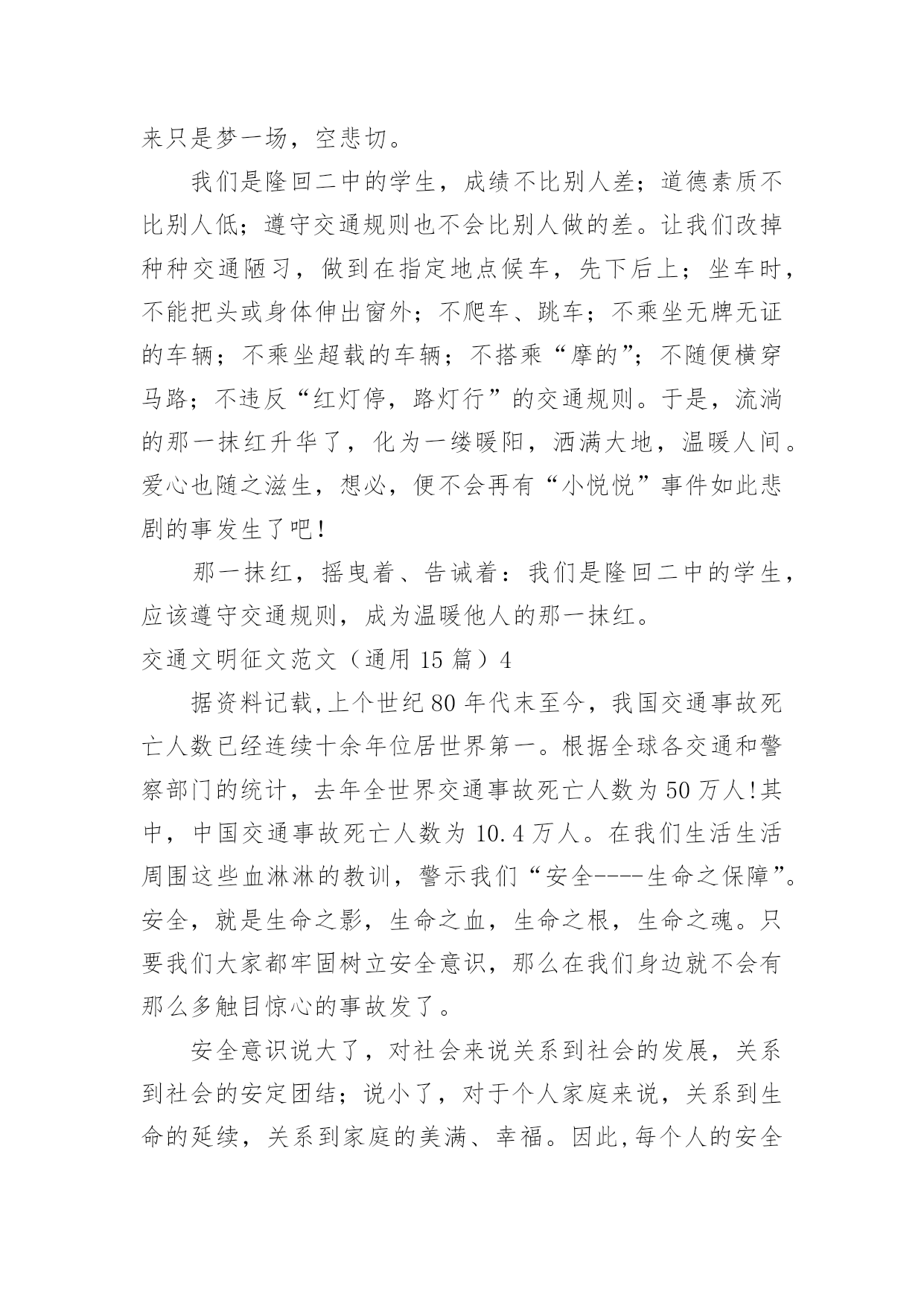 来只是梦一场，空悲切。

我们是隆回二中的学生，成绩不比别人差；道德素质不比别人低；遵守交通规则也不会比别人做的差。让我们改掉种种交通陋习，做到在指定地点候车，先下后上；坐车时，不能把头或身体伸出窗外；不爬车、跳车；不乘坐无牌无证的车辆；不乘坐超载的车辆；不搭乘“摩的”；不随便横穿马路；不违反“红灯停，路灯行”的交通规则。于是，流淌的那一抹红升华了，化为一缕暖阳，洒满大地，温暖人间。爱心也随之滋生，想必，便不会再有“小悦悦”事件如此悲剧的事发生了吧！

那一抹红，摇曳着、告诫着：我们是隆回二中的学生，应该遵守交通规则，成为温暖他人的那一抹红。

交通文明征文范文（通用 15 篇）4

据资料记载,上个世纪 80 年代末至今，我国交通事故死亡人数已经连续十余年位居世界第一。根据全球各交通和警察部门的统计，去年全世界交通事故死亡人数为 50 万人!其中，中国交通事故死亡人数为 10.4 万人。在我们生活生活周围这些血淋淋的教训，警示我们“安全----生命之保障”。安全，就是生命之影，生命之血，生命之根，生命之魂。只要我们大家都牢固树立安全意识，那么在我们身边就不会有那么多触目惊心的事故发了。

安全意识说大了，对社会来说关系到社会的发展，关系到社会的安定团结；说小了，对于个人家庭来说，关系到生命的延续，关系到家庭的美满、幸福。因此,每个人的安全